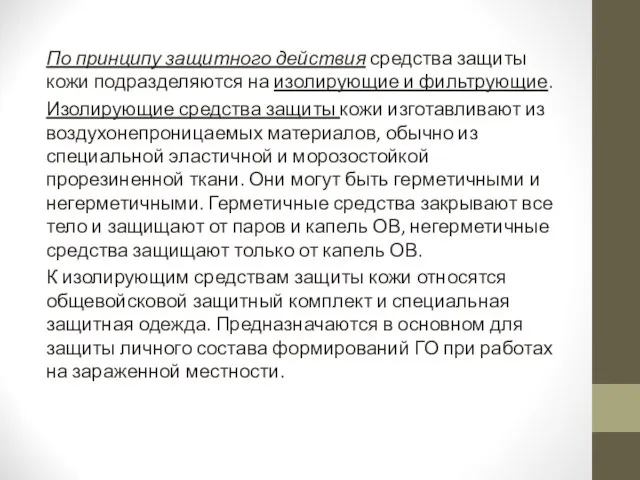 По принципу защитного действия средства защиты кожи подразделяются на изолирующие и фильтрующие.

Изолирующие средства защиты кожи изготавливают из воздухонепроницаемых материалов, обычно из специальной эластичной и морозостойкой прорезиненной ткани. Они могут быть герметичными и негерметичными. Герметичные средства закрывают все тело и защищают от паров и капель ОВ, негерметичные средства защищают только от капель ОВ.

К изолирующим средствам защиты кожи относятся общевойсковой защитный комплект и специальная защитная одежда. Предназначаются в основном для защиты личного состава формирований ГО при работах на зараженной местности.